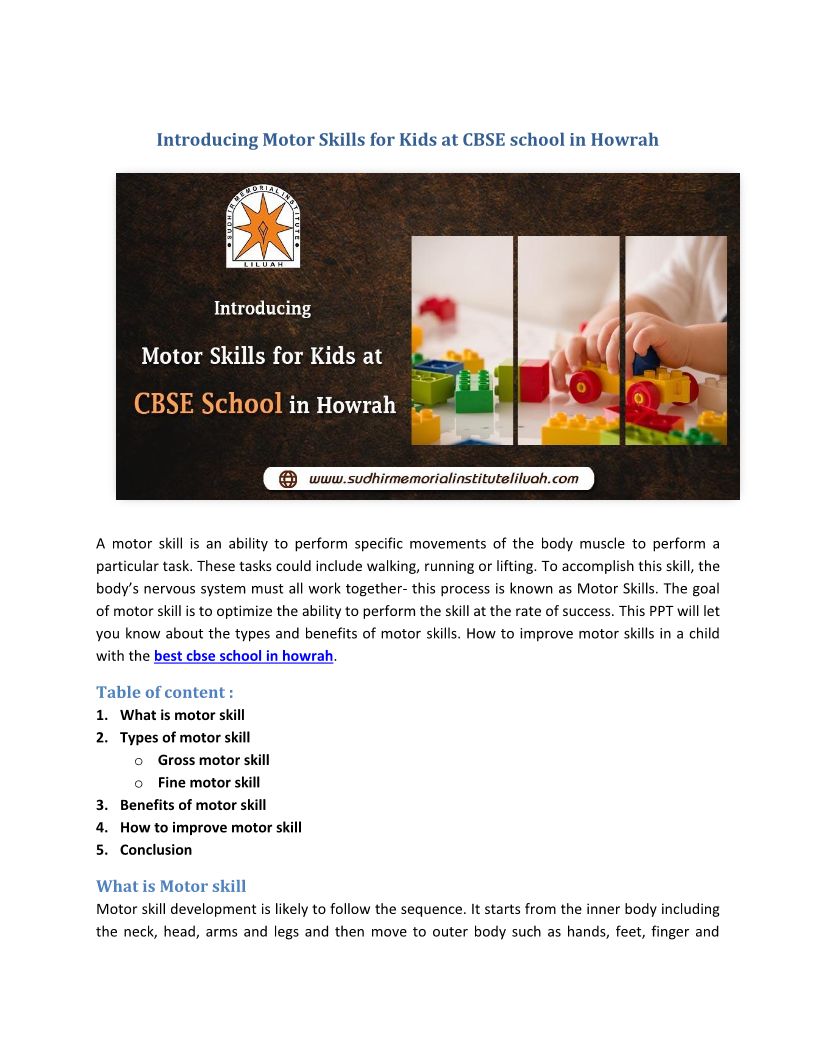 Introducing Motor Skills for Kids at CBSE school in Howrah

SUDHIR MEMORIAL INSTITUTE
LILUAH

Introducing

Motor Skills for Kids at

CBSE School in Howrah

www.sudhirmemorialinstituteliluah.com

A motor skill is an ability to perform specific movements of the body muscle to perform a particular task. These tasks could include walking, running or lifting. To accomplish this skill, the body's nervous system must all work together- this process is known as Motor Skills. The goal of motor skill is to optimize the ability to perform the skill at the rate of success. This PPT will let you know about the types and benefits of motor skills. How to improve motor skills in a child with the best cbse school in howrah.

Table of content :
1. What is motor skill
2. Types of motor skill
 o Gross motor skill
 o Fine motor skill
3. Benefits of motor skill
4. How to improve motor skill
5. Conclusion

What is Motor skill
Motor skill development is likely to follow the sequence. It starts from the inner body including the neck, head, arms and legs and then move to outer body such as hands, feet, finger and